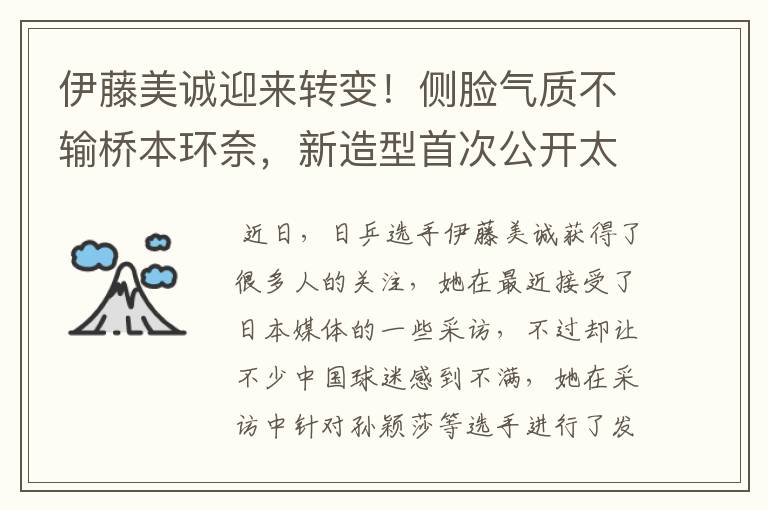 伊藤美诚迎来转变！侧脸气质不输桥本环奈，新造型首次公开太

近日，日乒选手伊藤美诚获得了很多人的关注，她在最近接受了日本媒体的一些采访，不过却让不少中国球迷感到不满，她在采访中针对孙颖莎等选手进行了发